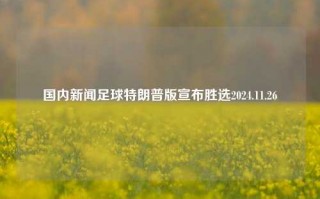 国内新闻足球特朗普版宣布胜选2024.11.26